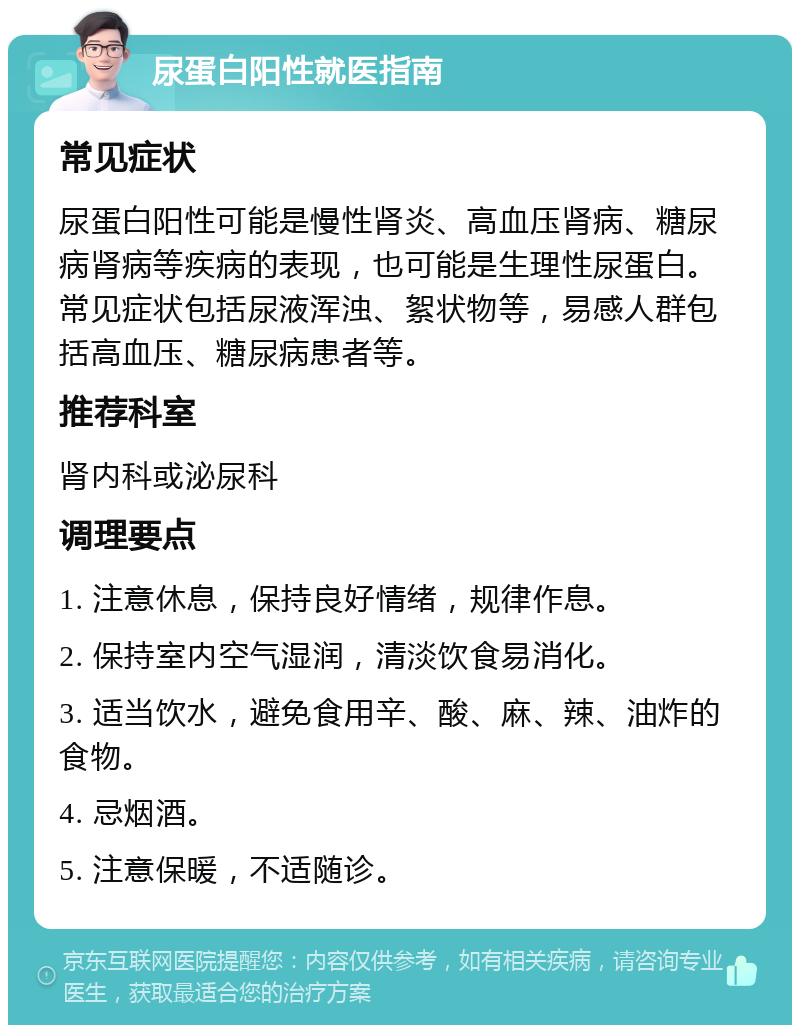 尿蛋白阳性就医指南

常见症状

尿蛋白阳性可能是慢性肾炎、高血压肾病、糖尿病肾病等疾病的表现，也可能是生理性尿蛋白。常见症状包括尿液浑浊、絮状物等，易感人群包括高血压、糖尿病患者等。

推荐科室

肾内科或泌尿科

调理要点

1. 注意休息，保持良好情绪，规律作息。

2. 保持室内空气湿润，清淡饮食易消化。

3. 适当饮水，避免食用辛、酸、麻、辣、油炸的食物。

4. 忌烟酒。

5. 注意保暖，不适随诊。

京东互联网医院提醒您：内容仅供参考，如有相关疾病，请咨询专业医生，获取最适合您的治疗方案